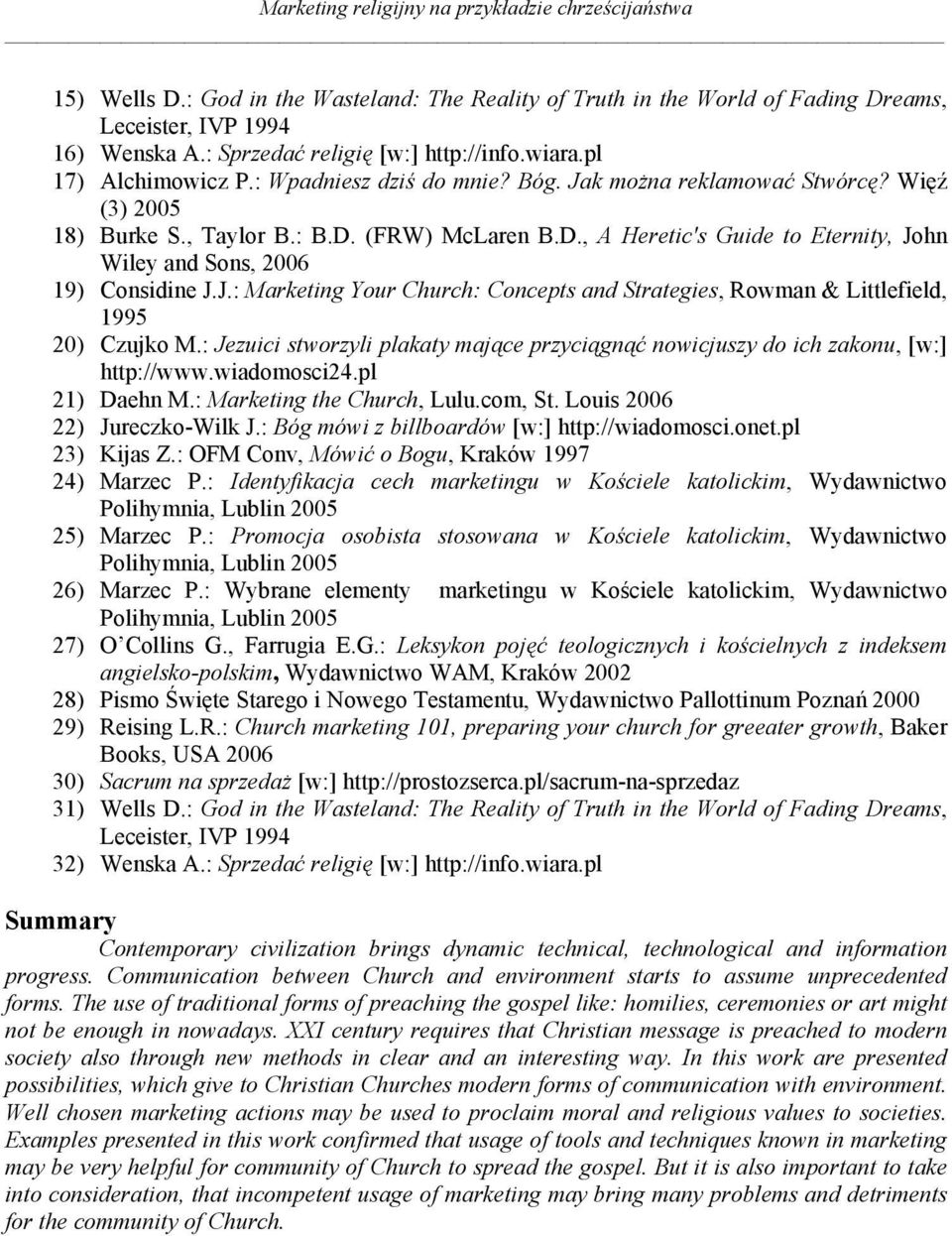 Marketing religijny na przykładzie chrześcijaństwa

15) Wells D.: God in the Wasteland: The Reality of Truth in the World of Fading Dreams, Leceister, IVP 1994
16) Wenska A.: Sprzedać religię [w:] http://info.wiara.pl
17) Alchimowicz P.: Wpadniesz dziś do mnie? Bóg. Jak można reklamować Stwórcę? Więź (3) 2005
18) Burke S., Taylor B.: B.D. (FRW) McLaren B.D., A Heretic's Guide to Eternity, John Wiley and Sons, 2006
19) Considine J.J.: Marketing Your Church: Concepts and Strategies, Rowman & Littlefield, 1995
20) Czujko M.: Jezuici stworzyli plakaty mające przyciągnąć nowicjuszy do ich zakonu, [w:] http://www.wiadomosci24.pl
21) Daehn M.: Marketing the Church, Lulu.com, St. Louis 2006
22) Jureczko-Wilk J.: Bóg mówi z billboardów [w:] http://wiadomosci.onet.pl
23) Kijas Z.: OFM Conv, Mówić o Bogu, Kraków 1997
24) Marzec P.: Identyfikacja cech marketingu w Kościele katolickim, Wydawnictwo Polihymnia, Lublin 2005
25) Marzec P.: Promocja osobista stosowana w Kościele katolickim, Wydawnictwo Polihymnia, Lublin 2005
26) Marzec P.: Wybrane elementy marketingu w Kościele katolickim, Wydawnictwo Polihymnia, Lublin 2005
27) O'Collins G., Farrugia E.G.: Leksykon pojęć teologicznych i kościelnych z indeksem angielsko-polskim, Wydawnictwo WAM, Kraków 2002
28) Pismo Święte Starego i Nowego Testamentu, Wydawnictwo Pallottinum Poznań 2000
29) Reising L.R.: Church marketing 101, preparing your church for greeater growth, Baker Books, USA 2006
30) Sacrum na sprzedaż [w:] http://prostozserca.pl/sacrum-na-sprzedaz
31) Wells D.: God in the Wasteland: The Reality of Truth in the World of Fading Dreams, Leceister, IVP 1994
32) Wenska A.: Sprzedać religię [w:] http://info.wiara.pl

Summary
Contemporary civilization brings dynamic technical, technological and information progress. Communication between Church and environment starts to assume unprecedented forms. The use of traditional forms of preaching the gospel like: homilies, ceremonies or art might not be enough in nowadays. XXI century requires that Christian message is preached to modern society also through new methods in clear and an interesting way. In this work are presented possibilities, which give to Christian Churches modern forms of communication with environment. Well chosen marketing actions may be used to proclaim moral and religious values to societies. Examples presented in this work confirmed that usage of tools and techniques known in marketing may be very helpful for community of Church to spread the gospel. But it is also important to take into consideration, that incompetent usage of marketing may bring many problems and detriments for the community of Church.